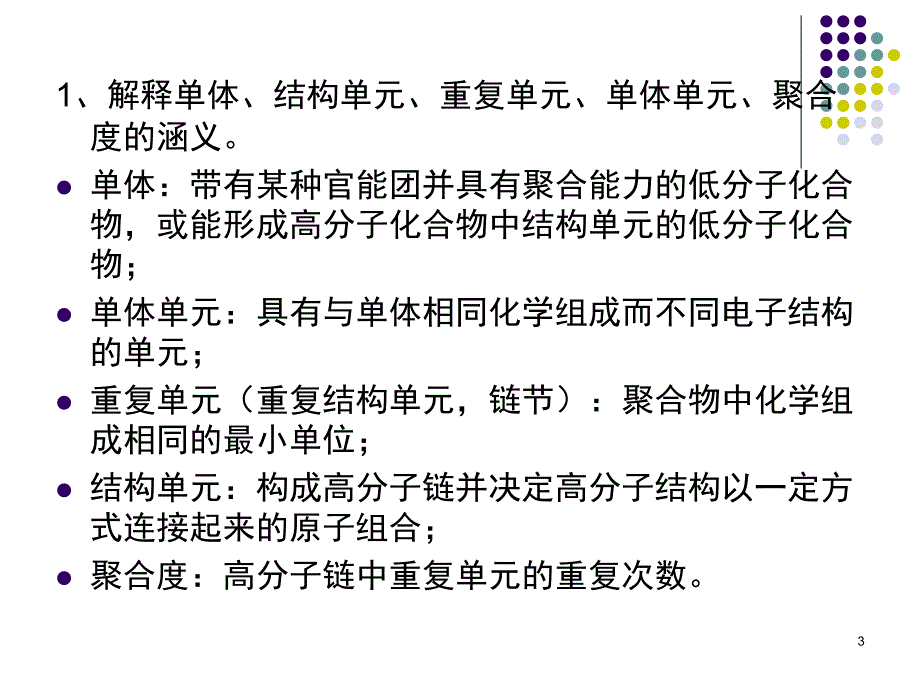 1、解释单体、结构单元、重复单元、单体单元、聚合度的涵义。

单体：带有某种官能团并具有聚合能力的低分子化合物，或能形成高分子化合物中结构单元的低分子化合物；

单体单元：具有与单体相同化学组成而不同电子结构的单元；

重复单元（重复结构单元，链节）：聚合物中化学组成相同的最小单位；

结构单元：构成高分子链并决定高分子结构以一定方式连接起来的原子组合；

聚合度：高分子链中重复单元的重复次数。

3